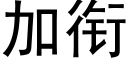 加衔